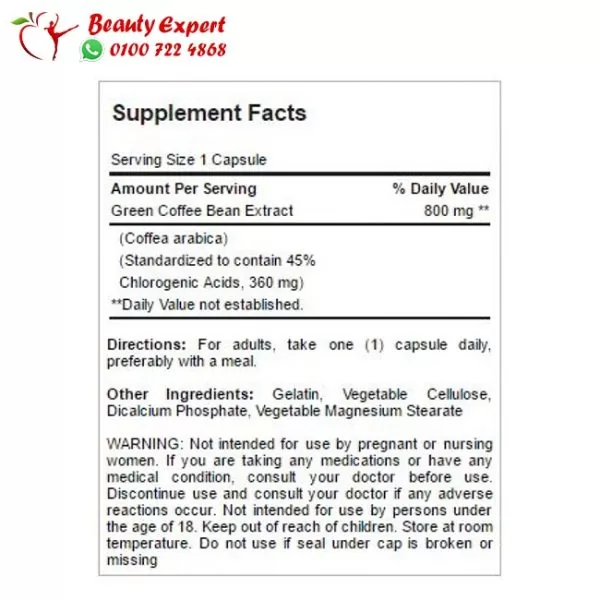 Beauty Expert
0100 722 4868

Supplement Facts

Serving Size 1 Capsule

| Amount Per Serving | % Daily Value |
|---|---|
| Green Coffee Bean Extract | 800 mg ** |

(Coffea arabica)
(Standardized to contain 45% Chlorogenic Acids, 360 mg)
**Daily Value not established.

Directions: For adults, take one (1) capsule daily, preferably with a meal.

Other Ingredients: Gelatin, Vegetable Cellulose, Dicalcium Phosphate, Vegetable Magnesium Stearate

WARNING: Not intended for use by pregnant or nursing women. If you are taking any medications or have any medical condition, consult your doctor before use. Discontinue use and consult your doctor if any adverse reactions occur. Not intended for use by persons under the age of 18. Keep out of reach of children. Store at room temperature. Do not use if seal under cap is broken or missing